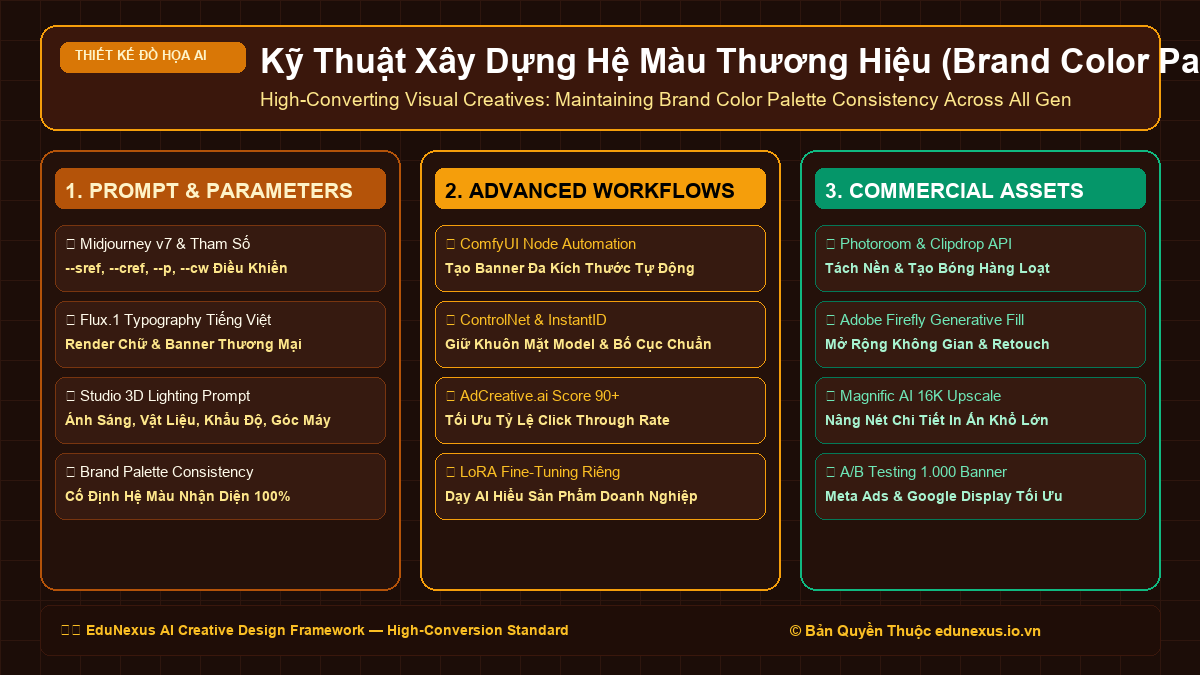 THIẾT KẾ ĐỒ HỌA AI

Kỹ Thuật Xây Dựng Hệ Màu Thương Hiệu (Brand Color Pa

High-Converting Visual Creatives: Maintaining Brand Color Palette Consistency Across All Gen

1. PROMPT & PARAMETERS

▯ Midjourney v7 & Tham Số
--sref, --cref, --p, --cw Điều Khiển

▯ Flux.1 Typography Tiếng Việt
Render Chữ & Banner Thương Mại

▯ Studio 3D Lighting Prompt
Ánh Sáng, Vật Liệu, Khẩu Độ, Góc Máy

▯ Brand Palette Consistency
Cố Định Hệ Màu Nhận Diện 100%

2. ADVANCED WORKFLOWS

▯ ComfyUI Node Automation
Tạo Banner Đa Kích Thước Tự Động

▯ ControlNet & InstantID
Giữ Khuôn Mặt Model & Bố Cục Chuẩn

▯ AdCreative.ai Score 90+
Tối Ưu Tỷ Lệ Click Through Rate

▯ LoRA Fine-Tuning Riêng
Dạy AI Hiểu Sản Phẩm Doanh Nghiệp

3. COMMERCIAL ASSETS

▯ Photoroom & Clipdrop API
Tách Nền & Tạo Bóng Hàng Loạt

▯ Adobe Firefly Generative Fill
Mở Rộng Không Gian & Retouch

▯ Magnific AI 16K Upscale
Nâng Nét Chi Tiết In Ấn Khổ Lớn

▯ A/B Testing 1.000 Banner
Meta Ads & Google Display Tối Ưu

▯▯ EduNexus AI Creative Design Framework — High-Conversion Standard

© Bản Quyền Thuộc edunexus.io.vn